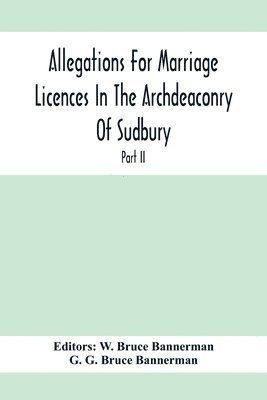 Allegations For Marriage Licences In The Archdeaconry Of Sudbury

Part II

Editors: W. Bruce Bannerman
G. G. Bruce Bannerman